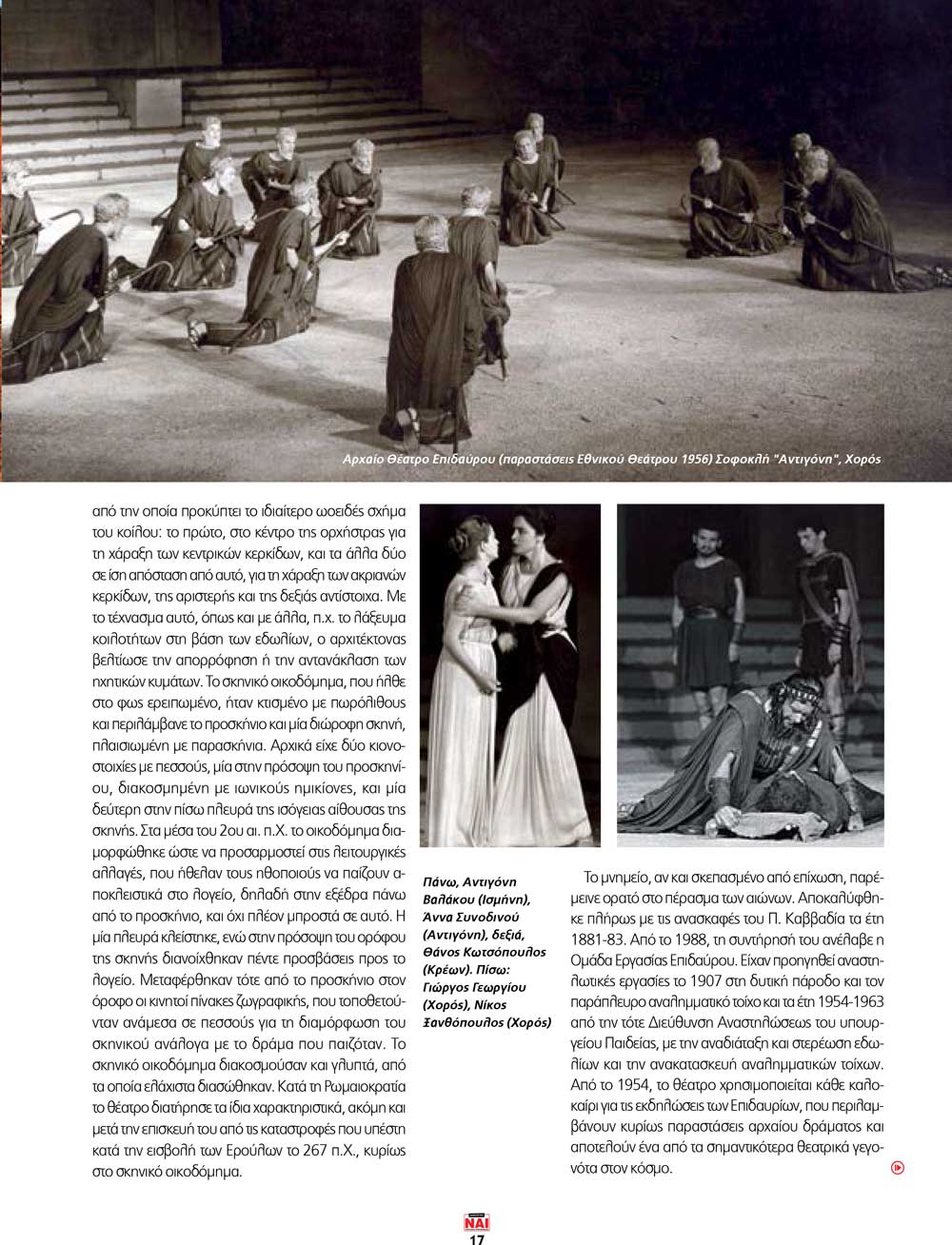 Αρχαίο Θέατρο Επιδαύρου (παραστάσεις Εθνικού Θεάτρου 1956) Σοφοκλή "Αντιγόνη", Χορός

από την οποία προκύπτει το ιδιαίτερο ωοειδές σχήμα του κοίλου: το πρώτο, στο κέντρο της ορχήστρας για τη χάραξη των κεντρικών κερκίδων, και τα άλλα δύο σε ίση απόσταση από αυτό, για τη χάραξη των ακριανών κερκίδων, της αριστερής και της δεξιάς αντίστοιχα. Με το τέχνασμα αυτό, όπως και με άλλα, π.χ. το λάξευμα κοιλοτήτων στη βάση των εδωλίων, ο αρχιτέκτονας βελτίωσε την απορρόφηση ή την αντανάκλαση των ηχητικών κυμάτων. Το σκηνικό οικοδόμημα, που ήλθε στο φως ερειπωμένο, ήταν κτισμένο με πωρόλιθους και περιλάμβανε το προσκήνιο και μία διώροφη σκηνή, πλαισιωμένη με παρασκήνια. Αρχικά είχε δύο κιονοστοιχίες με πεσσούς, μία στην πρόσοψη του προσκηνίου, διακοσμημένη με ιωνικούς ημικίονες, και μία δεύτερη στην πίσω πλευρά της ισόγειας αίθουσας της σκηνής. Στα μέσα του 2ου αι. π.Χ. το οικοδόμημα διαμορφώθηκε ώστε να προσαρμοστεί στις λειτουργικές αλλαγές, που ήθελαν τους ηθοποιούς να παίζουν αποκλειστικά στο λογείο, δηλαδή στην εξέδρα πάνω από το προσκήνιο, και όχι πλέον μπροστά σε αυτό. Η μία πλευρά κλείστηκε, ενώ στην πρόσοψη του ορόφου της σκηνής διανοίχθηκαν πέντε προσβάσεις προς το λογείο. Μεταφέρθηκαν τότε από το προσκήνιο στον όροφο οι κινητοί πίνακες ζωγραφικής, που τοποθετούνταν ανάμεσα σε πεσσούς για τη διαμόρφωση του σκηνικού ανάλογα με το δράμα που παιζόταν. Το σκηνικό οικοδόμημα διακοσμούσαν και γλυπτά, από τα οποία ελάχιστα διασώθηκαν. Κατά τη Ρωμαιοκρατία το θέατρο διατήρησε τα ίδια χαρακτηριστικά, ακόμη και μετά την επισκευή του από τις καταστροφές που υπέστη κατά την εισβολή των Ερούλων το 267 π.Χ., κυρίως στο σκηνικό οικοδόμημα.

Πάνω, Αντιγόνη Βαλάκου (Ισμήνη), Άννα Συνοδινού (Αντιγόνη), δεξιά, Θάνος Κωτσόπουλος (Κρέων). Πίσω: Γιώργος Γεωργίου (Χορός), Νίκος Ξανθόπουλος (Χορός)

Το μνημείο, αν και σκεπασμένο από επίχωση, παρέμεινε ορατό στο πέρασμα των αιώνων. Αποκαλύφθηκε πλήρως με τις ανασκαφές του Π. Καββαδία τα έτη 1881-83. Από το 1988, τη συντήρησή του ανέλαβε η Ομάδα Εργασίας Επιδαύρου. Είχαν προηγηθεί αναστηλωτικές εργασίες το 1907 στη δυτική πάροδο και τον παράπλευρο αναλημματικό τοίχο και τα έτη 1954-1963 από την τότε Διεύθυνση Αναστηλώσεως του υπουργείου Παιδείας, με την αναδιάταξη και στερέωση εδωλίων και την ανακατασκευή αναλημματικών τοίχων. Από το 1954, το θέατρο χρησιμοποιείται κάθε καλοκαίρι για τις εκδηλώσεις των Επιδαυρίων, που περιλαμβάνουν κυρίως παραστάσεις αρχαίου δράματος και αποτελούν ένα από τα σημαντικότερα θεατρικά γεγονότα στον κόσμο.

ΝΑΙ
17